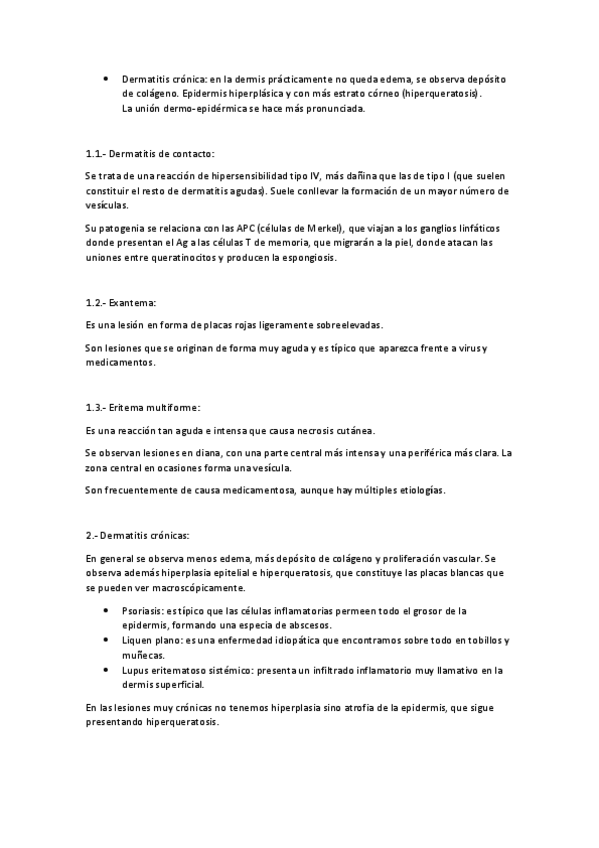 • Dermatitis crónica: en la dermis prácticamente no queda edema, se observa depósito de colágeno. Epidermis hiperplásica y con más estrato córneo (hiperqueratosis).
La unión dermo-epidérmica se hace más pronunciada.

1.1.- Dermatitis de contacto:

Se trata de una reacción de hipersensibilidad tipo IV, más dañina que las de tipo I (que suelen constituir el resto de dermatitis agudas). Suele conllevar la formación de un mayor número de vesículas.

Su patogenia se relaciona con las APC (células de Merkel), que viajan a los ganglios linfáticos donde presentan el Ag a las células T de memoria, que migrarán a la piel, donde atacan las uniones entre queratinocitos y producen la espongiosis.

1.2.- Exantema:

Es una lesión en forma de placas rojas ligeramente sobreelevadas.

Son lesiones que se originan de forma muy aguda y es típico que aparezca frente a virus y medicamentos.

1.3.- Eritema multiforme:

Es una reacción tan aguda e intensa que causa necrosis cutánea.

Se observan lesiones en diana, con una parte central más intensa y una periférica más clara. La zona central en ocasiones forma una vesícula.

Son frecuentemente de causa medicamentosa, aunque hay múltiples etiologías.

2.- Dermatitis crónicas:

En general se observa menos edema, más depósito de colágeno y proliferación vascular. Se observa además hiperplasia epitelial e hiperqueratosis, que constituye las placas blancas que se pueden ver macroscópicamente.

• Psoriasis: es típico que las células inflamatorias permeen todo el grosor de la epidermis, formando una especia de abscesos.
• Liquen plano: es una enfermedad idiopática que encontramos sobre todo en tobillos y muñecas.
• Lupus eritematoso sistémico: presenta un infiltrado inflamatorio muy llamativo en la dermis superficial.

En las lesiones muy crónicas no tenemos hiperplasia sino atrofia de la epidermis, que sigue presentando hiperqueratosis.